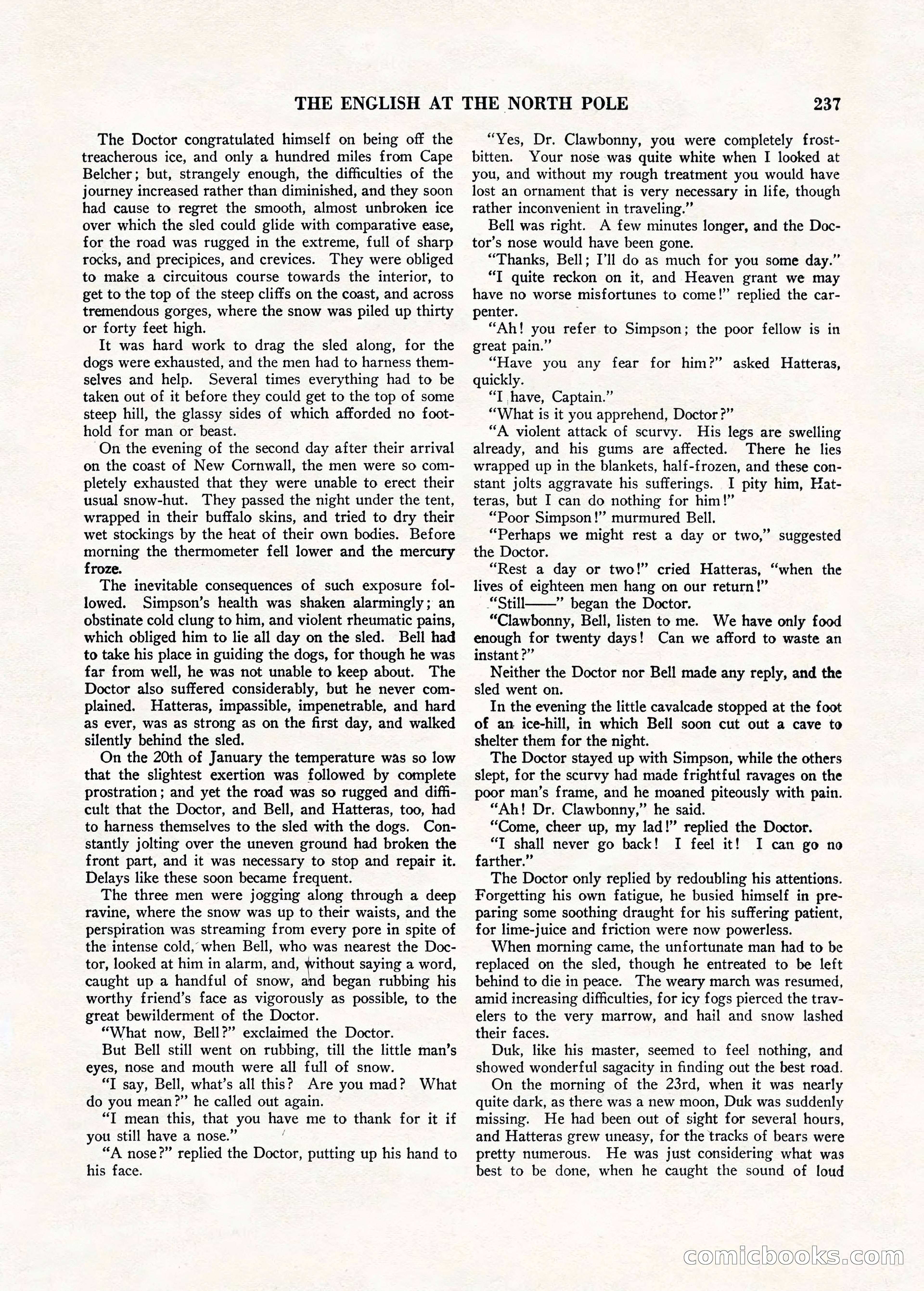 THE ENGLISH AT THE NORTH POLE 237

The Doctor congratulated himself on being off the treacherous ice, and only a hundred miles from Cape Belcher; but, strangely enough, the difficulties of the journey increased rather than diminished, and they soon had cause to regret the smooth, almost unbroken ice over which the sled could glide with comparative ease, for the road was rugged in the extreme, full of sharp rocks, and precipices, and crevices. They were obliged to make a circuitous course towards the interior, to get to the top of the steep cliffs on the coast, and across tremendous gorges, where the snow was piled up thirty or forty feet high.

It was hard work to drag the sled along, for the dogs were exhausted, and the men had to harness themselves and help. Several times everything had to be taken out of it before they could get to the top of some steep hill, the glassy sides of which afforded no foothold for man or beast.

On the evening of the second day after their arrival on the coast of New Cornwall, the men were so completely exhausted that they were unable to erect their usual snow-hut. They passed the night under the tent, wrapped in their buffalo skins, and tried to dry their wet stockings by the heat of their own bodies. Before morning the thermometer fell lower and the mercury froze.

The inevitable consequences of such exposure followed. Simpson's health was shaken alarmingly; an obstinate cold clung to him, and violent rheumatic pains, which obliged him to lie all day on the sled. Bell had to take his place in guiding the dogs, for though he was far from well, he was not unable to keep about. The Doctor also suffered considerably, but he never complained. Hatteras, impassible, impenetrable, and hard as ever, was as strong as on the first day, and walked silently behind the sled.

On the 20th of January the temperature was so low that the slightest exertion was followed by complete prostration; and yet the road was so rugged and difficult that the Doctor, and Bell, and Hatteras, too, had to harness themselves to the sled with the dogs. Constantly jolting over the uneven ground had broken the front part, and it was necessary to stop and repair it. Delays like these soon became frequent.

The three men were jogging along through a deep ravine, where the snow was up to their waists, and the perspiration was streaming from every pore in spite of the intense cold, when Bell, who was nearest the Doctor, looked at him in alarm, and, without saying a word, caught up a handful of snow, and began rubbing his worthy friend's face as vigorously as possible, to the great bewilderment of the Doctor.

"What now, Bell?" exclaimed the Doctor.

But Bell still went on rubbing, till the little man's eyes, nose and mouth were all full of snow.

"I say, Bell, what's all this? Are you mad? What do you mean?" he called out again.

"I mean this, that you have me to thank for it if you still have a nose."

"A nose?" replied the Doctor, putting up his hand to his face.

"Yes, Dr. Clawbonny, you were completely frostbitten. Your nose was quite white when I looked at you, and without my rough treatment you would have lost an ornament that is very necessary in life, though rather inconvenient in traveling."

Bell was right. A few minutes longer, and the Doctor's nose would have been gone.

"Thanks, Bell; I'll do as much for you some day."

"I quite reckon on it, and Heaven grant we may have no worse misfortunes to come!" replied the carpenter.

"Ah! you refer to Simpson; the poor fellow is in great pain."

"Have you any fear for him?" asked Hatteras, quickly.

"I have, Captain."

"What is it you apprehend, Doctor?"

"A violent attack of scurvy. His legs are swelling already, and his gums are affected. There he lies wrapped up in the blankets, half-frozen, and these constant jolts aggravate his sufferings. I pity him, Hatteras, but I can do nothing for him!"

"Poor Simpson!" murmured Bell.

"Perhaps we might rest a day or two," suggested the Doctor.

"Rest a day or two!" cried Hatteras, "when the lives of eighteen men hang on our return!"

"Still——" began the Doctor.

"Clawbonny, Bell, listen to me. We have only food enough for twenty days! Can we afford to waste an instant?"

Neither the Doctor nor Bell made any reply, and the sled went on.

In the evening the little cavalcade stopped at the foot of an ice-hill, in which Bell soon cut out a cave to shelter them for the night.

The Doctor stayed up with Simpson, while the others slept, for the scurvy had made frightful ravages on the poor man's frame, and he moaned piteously with pain.

"Ah! Dr. Clawbonny," he said.

"Come, cheer up, my lad!" replied the Doctor.

"I shall never go back! I feel it! I can go no farther."

The Doctor only replied by redoubling his attentions. Forgetting his own fatigue, he busied himself in preparing some soothing draught for his suffering patient, for lime-juice and friction were now powerless.

When morning came, the unfortunate man had to be replaced on the sled, though he entreated to be left behind to die in peace. The weary march was resumed, amid increasing difficulties, for icy fogs pierced the travelers to the very marrow, and hail and snow lashed their faces.

Duk, like his master, seemed to feel nothing, and showed wonderful sagacity in finding out the best road.

On the morning of the 23rd, when it was nearly quite dark, as there was a new moon, Duk was suddenly missing. He had been out of sight for several hours, and Hatteras grew uneasy, for the tracks of bears were pretty numerous. He was just considering what was best to be done, when he caught the sound of loud

comicbooks.com